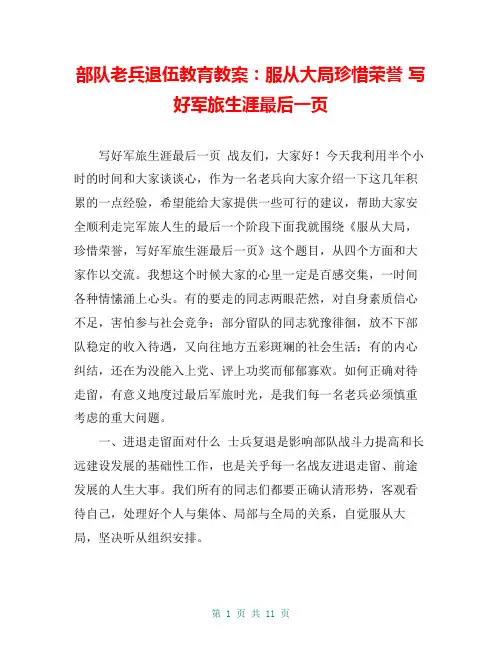 部队老兵退伍教育教案：服从大局珍惜荣誉 写好军旅生涯最后一页

写好军旅生涯最后一页 战友们，大家好！今天我利用半个小时的时间和大家谈谈心，作为一名老兵向大家介绍一下这几年积累的一点经验，希望能给大家提供一些可行的建议，帮助大家安全顺利走完军旅人生的最后一个阶段下面我就围绕《服从大局，珍惜荣誉，写好军旅生涯最后一页》这个题目，从四个方面和大家作以交流。我想这个时候大家的心里一定是百感交集，一时间各种情愫涌上心头。有的要走的同志两眼茫然，对自身素质信心不足，害怕参与社会竞争；部分留队的同志犹豫徘徊，放不下部队稳定的收入待遇，又向往地方五彩斑斓的社会生活；有的内心纠结，还在为没能入上党、评上功奖而郁郁寡欢。如何正确对待走留，有意义地度过最后军旅时光，是我们每一名老兵必须慎重考虑的重大问题。

一、进退走留面对什么 士兵复退是影响部队战斗力提高和长远建设发展的基础性工作，也是关乎每一名战友进退走留、前途发展的人生大事。我们所有的同志们都要正确认清形势，客观看待自己，处理好个人与集体、局部与全局的关系，自觉服从大局，坚决听从组织安排。

第 1 页 共 11 页